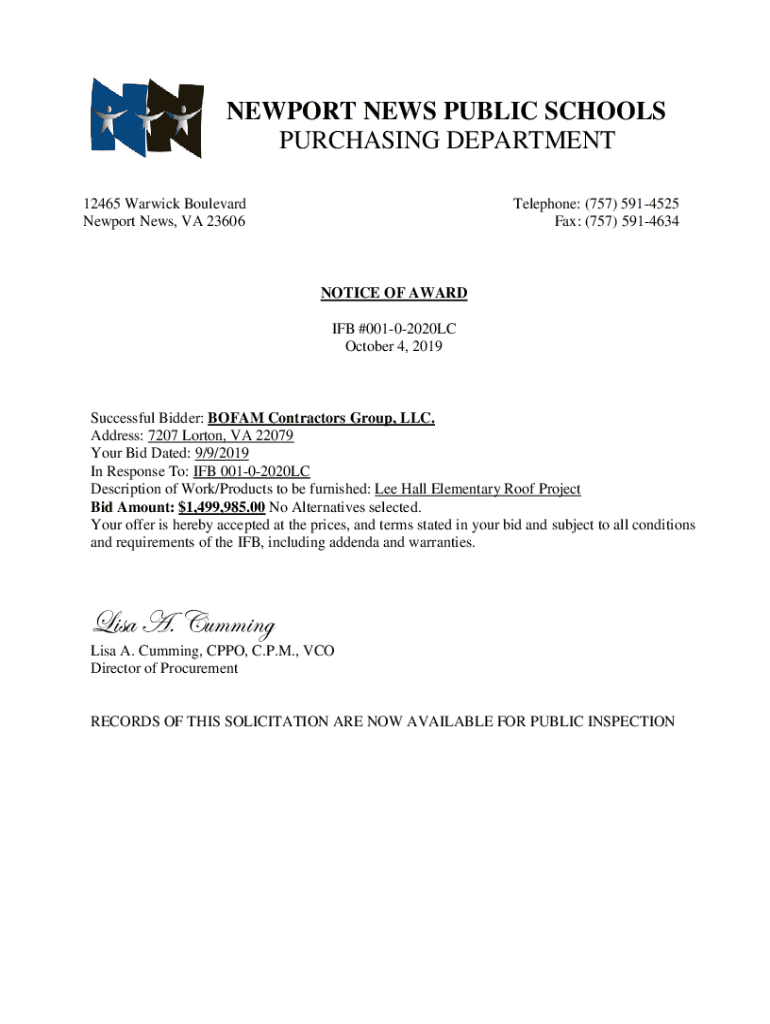 NEWPORT NEWS PUBLIC SCHOOLS
PURCHASING DEPARTMENT

12465 Warwick Boulevard
Newport News, VA 23606

Telephone: (757) 591-4525
Fax: (757) 591-4634

NOTICE OF AWARD

IFB #001-0-2020LC
October 4, 2019

Successful Bidder: BOFAM Contractors Group, LLC.
Address: 7207 Lorton, VA 22079
Your Bid Dated: 9/9/2019
In Response To: IFB 001-0-2020LC
Description of Work/Products to be furnished: Lee Hall Elementary Roof Project
Bid Amount: $1,499,985.00 No Alternatives selected.
Your offer is hereby accepted at the prices, and terms stated in your bid and subject to all conditions and requirements of the IFB, including addenda and warranties.

Lisa A. Cumming
Lisa A. Cumming, CPPO, C.P.M., VCO
Director of Procurement

RECORDS OF THIS SOLICITATION ARE NOW AVAILABLE FOR PUBLIC INSPECTION